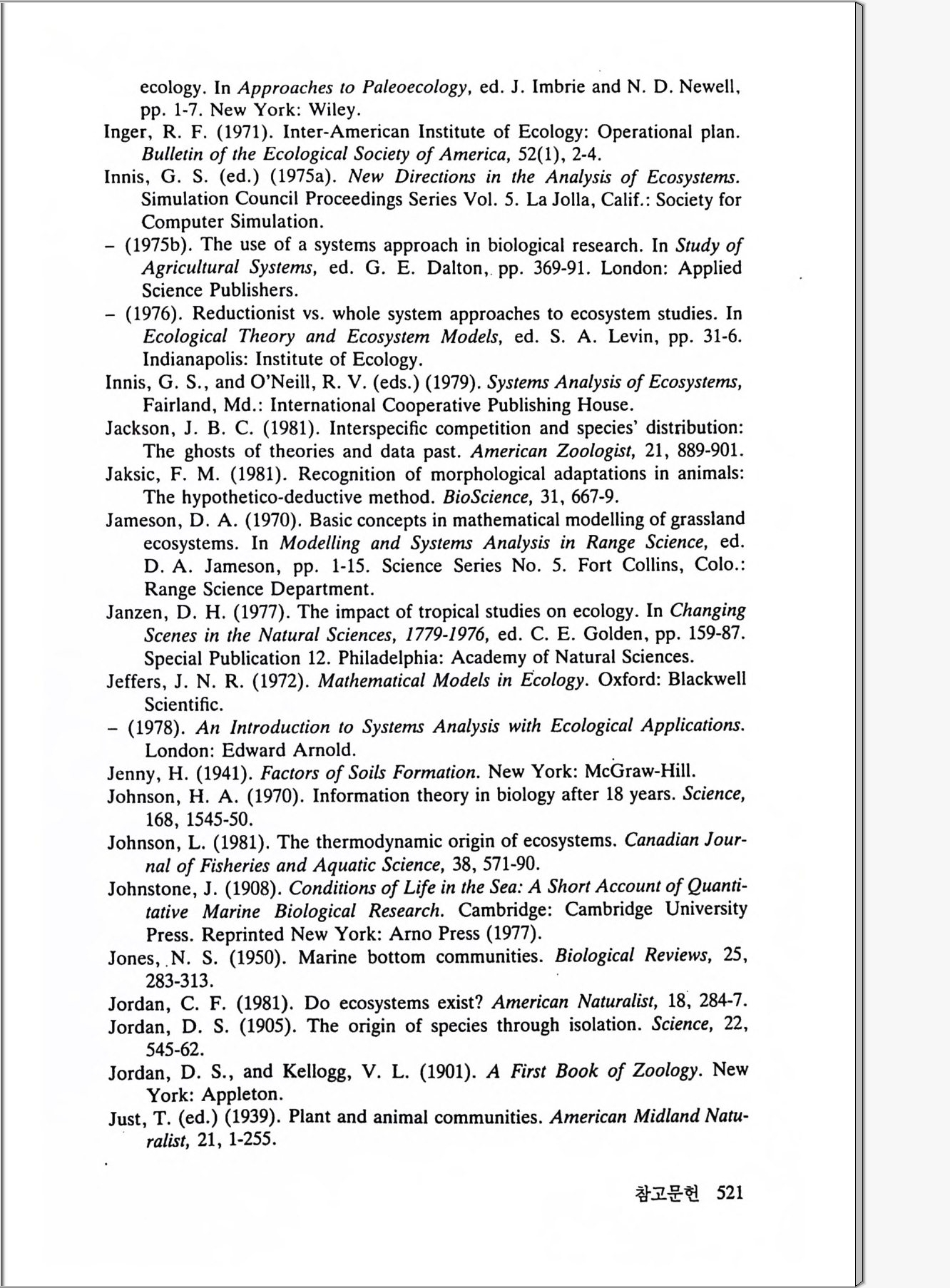 ecology. In Approaches to Paleoecology, ed. J. Imbrie and N. D. Newell, pp. 1-7. New York: Wiley.

Inger, R. F. (1971). Inter-American Institute of Ecology: Operational plan. Bulletin of the Ecological Society of America, 52(1), 2-4.

Innis, G. S. (ed.) (1975a). New Directions in the Analysis of Ecosystems. Simulation Council Proceedings Series Vol. 5. La Jolla, Calif.: Society for Computer Simulation.

– (1975b). The use of a systems approach in biological research. In Study of Agricultural Systems, ed. G. E. Dalton, pp. 369-91. London: Applied Science Publishers.

– (1976). Reductionist vs. whole system approaches to ecosystem studies. In Ecological Theory and Ecosystem Models, ed. S. A. Levin, pp. 31-6. Indianapolis: Institute of Ecology.

Innis, G. S., and O'Neill, R. V. (eds.) (1979). Systems Analysis of Ecosystems, Fairland, Md.: International Cooperative Publishing House.

Jackson, J. B. C. (1981). Interspecific competition and species' distribution: The ghosts of theories and data past. American Zoologist, 21, 889-901.

Jaksic, F. M. (1981). Recognition of morphological adaptations in animals: The hypothetico-deductive method. BioScience, 31, 667-9.

Jameson, D. A. (1970). Basic concepts in mathematical modelling of grassland ecosystems. In Modelling and Systems Analysis in Range Science, ed. D. A. Jameson, pp. 1-15. Science Series No. 5. Fort Collins, Colo.: Range Science Department.

Janzen, D. H. (1977). The impact of tropical studies on ecology. In Changing Scenes in the Natural Sciences, 1779-1976, ed. C. E. Golden, pp. 159-87. Special Publication 12. Philadelphia: Academy of Natural Sciences.

Jeffers, J. N. R. (1972). Mathematical Models in Ecology. Oxford: Blackwell Scientific.

– (1978). An Introduction to Systems Analysis with Ecological Applications. London: Edward Arnold.

Jenny, H. (1941). Factors of Soils Formation. New York: McGraw-Hill.

Johnson, H. A. (1970). Information theory in biology after 18 years. Science, 168, 1545-50.

Johnson, L. (1981). The thermodynamic origin of ecosystems. Canadian Journal of Fisheries and Aquatic Science, 38, 571-90.

Johnstone, J. (1908). Conditions of Life in the Sea: A Short Account of Quantitative Marine Biological Research. Cambridge: Cambridge University Press. Reprinted New York: Arno Press (1977).

Jones, N. S. (1950). Marine bottom communities. Biological Reviews, 25, 283-313.

Jordan, C. F. (1981). Do ecosystems exist? American Naturalist, 18, 284-7.

Jordan, D. S. (1905). The origin of species through isolation. Science, 22, 545-62.

Jordan, D. S., and Kellogg, V. L. (1901). A First Book of Zoology. New York: Appleton.

Just, T. (ed.) (1939). Plant and animal communities. American Midland Naturalist, 21, 1-255.

참고문헌 521